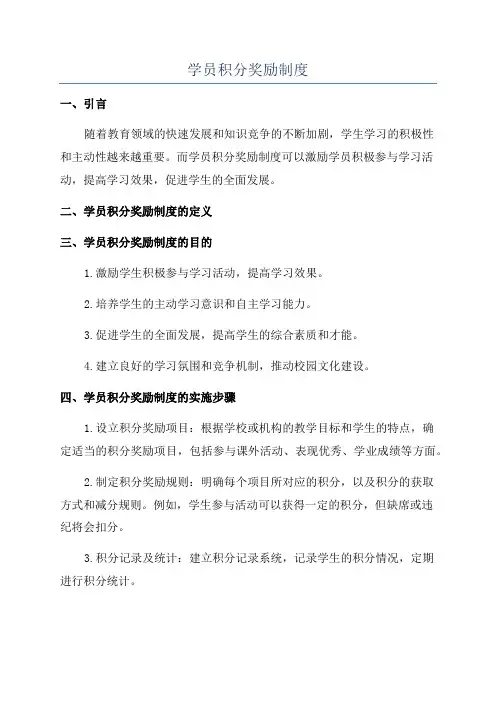 学员积分奖励制度

一、引言

随着教育领域的快速发展和知识竞争的不断加剧，学生学习的积极性和主动性越来越重要。而学员积分奖励制度可以激励学员积极参与学习活动，提高学习效果，促进学生的全面发展。

二、学员积分奖励制度的定义

三、学员积分奖励制度的目的

1.激励学生积极参与学习活动，提高学习效果。

2.培养学生的主动学习意识和自主学习能力。

3.促进学生的全面发展，提高学生的综合素质和才能。

4.建立良好的学习氛围和竞争机制，推动校园文化建设。

四、学员积分奖励制度的实施步骤

1.设立积分奖励项目：根据学校或机构的教学目标和学生的特点，确定适当的积分奖励项目，包括参与课外活动、表现优秀、学业成绩等方面。

2.制定积分奖励规则：明确每个项目所对应的积分，以及积分的获取方式和减分规则。例如，学生参与活动可以获得一定的积分，但缺席或违纪将会扣分。

3.积分记录及统计：建立积分记录系统，记录学生的积分情况，定期进行积分统计。